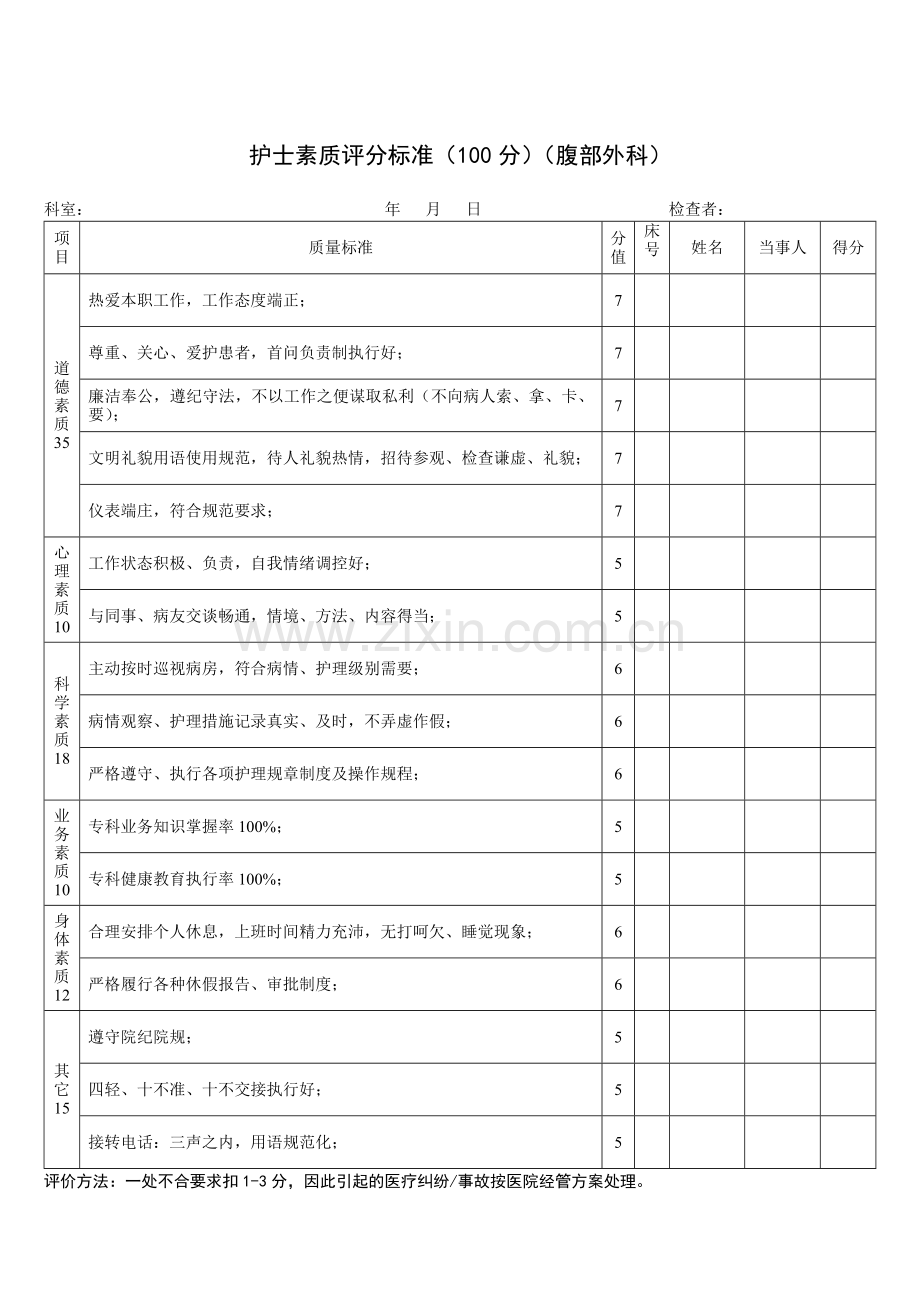 护士素质评分标准（100分）（腹部外科）

科室： 年 月 日 检查者：

| 项目 | 质量标准 | 分值 | 床号 | 姓名 | 当事人 | 得分 |
|---|---|---|---|---|---|---|
| 道德素质35 | 热爱本职工作，工作态度端正； | 7 | | | | |
| | 尊重、关心、爱护患者，首问负责制执行好； | 7 | | | | |
| | 廉洁奉公，遵纪守法，不以工作之便谋取私利（不向病人索、拿、卡、要）； | 7 | | | | |
| | 文明礼貌用语使用规范，待人礼貌热情，招待参观、检查谦虚、礼貌； | 7 | | | | |
| | 仪表端庄，符合规范要求； | 7 | | | | |
| 心理素质10 | 工作状态积极、负责，自我情绪调控好； | 5 | | | | |
| | 与同事、病友交谈畅通，情境、方法、内容得当； | 5 | | | | |
| 科学素质18 | 主动按时巡视病房，符合病情、护理级别需要； | 6 | | | | |
| | 病情观察、护理措施记录真实、及时，不弄虚作假； | 6 | | | | |
| | 严格遵守、执行各项护理规章制度及操作规程； | 6 | | | | |
| 业务素质10 | 专科业务知识掌握率100%； | 5 | | | | |
| | 专科健康教育执行率100%； | 5 | | | | |
| 身体素质12 | 合理安排个人休息，上班时间精力充沛，无打呵欠、睡觉现象； | 6 | | | | |
| | 严格履行各种休假报告、审批制度； | 6 | | | | |
| 其它15 | 遵守院纪院规； | 5 | | | | |
| | 四轻、十不准、十不交接执行好； | 5 | | | | |
| | 接转电话：三声之内，用语规范化； | 5 | | | | |

评价方法：一处不合要求扣1-3分，因此引起的医疗纠纷/事故按医院经管方案处理。

www.zixin.com.cn